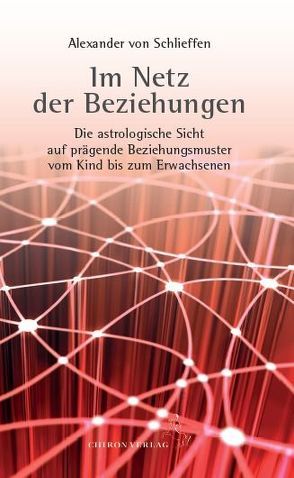 Alexander von Schlieffen

Im Netz der Beziehungen

Die astrologische Sicht auf prägende Beziehungsmuster vom Kind bis zum Erwachsenen

CHIRON VERLAG